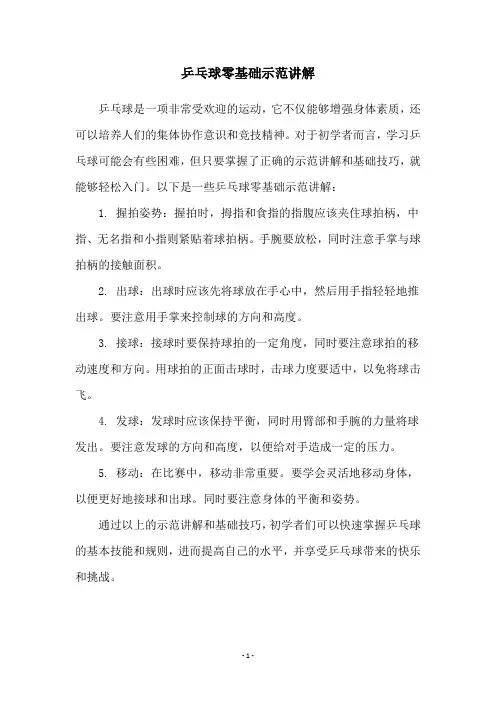 乒乓球零基础示范讲解

乒乓球是一项非常受欢迎的运动，它不仅能够增强身体素质，还可以培养人们的集体协作意识和竞技精神。对于初学者而言，学习乒乓球可能会有些困难，但只要掌握了正确的示范讲解和基础技巧，就能够轻松入门。以下是一些乒乓球零基础示范讲解：

1. 握拍姿势：握拍时，拇指和食指的指腹应该夹住球拍柄，中指、无名指和小指则紧贴着球拍柄。手腕要放松，同时注意手掌与球拍柄的接触面积。

2. 出球：出球时应该先将球放在手心中，然后用手指轻轻地推出球。要注意用手掌来控制球的方向和高度。

3. 接球：接球时要保持球拍的一定角度，同时要注意球拍的移动速度和方向。用球拍的正面击球时，击球力度要适中，以免将球击飞。

4. 发球：发球时应该保持平衡，同时用臂部和手腕的力量将球发出。要注意发球的方向和高度，以便给对手造成一定的压力。

5. 移动：在比赛中，移动非常重要。要学会灵活地移动身体，以便更好地接球和出球。同时要注意身体的平衡和姿势。

通过以上的示范讲解和基础技巧，初学者们可以快速掌握乒乓球的基本技能和规则，进而提高自己的水平，并享受乒乓球带来的快乐和挑战。

- 1 -